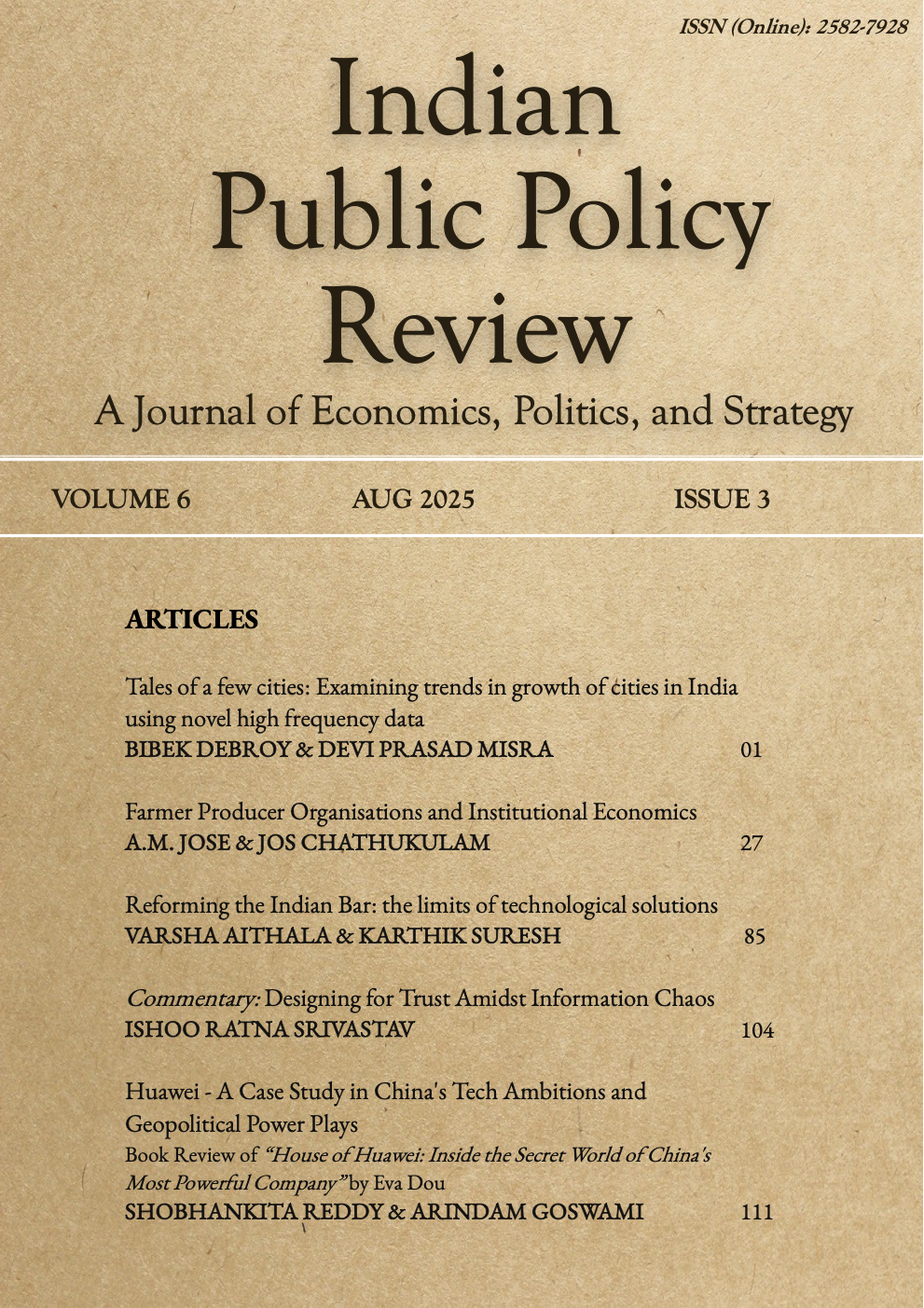 ISSN (Online): 2582-7928

Indian Public Policy Review

A Journal of Economics, Politics, and Strategy

VOLUME 6 AUG 2025 ISSUE 3

ARTICLES

Tales of a few cities: Examining trends in growth of cities in India using novel high frequency data
BIBEK DEBROY & DEVI PRASAD MISRA 01

Farmer Producer Organisations and Institutional Economics
A.M. JOSE & JOS CHATHUKULAM 27

Reforming the Indian Bar: the limits of technological solutions
VARSHA AITHALA & KARTHIK SURESH 85

Commentary: Designing for Trust Amidst Information Chaos
ISHOO RATNA SRIVASTAV 104

Huawei - A Case Study in China's Tech Ambitions and Geopolitical Power Plays
Book Review of "House of Huawei: Inside the Secret World of China's Most Powerful Company" by Eva Dou
SHOBHANKITA REDDY & ARINDAM GOSWAMI 111